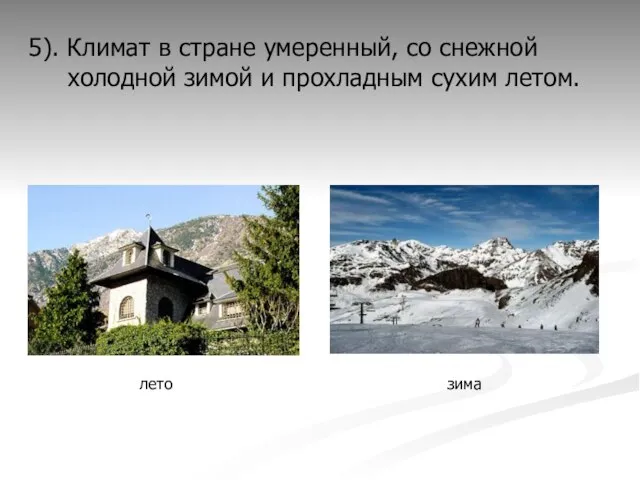 5). Климат в стране умеренный, со снежной холодной зимой и прохладным сухим летом.

лето

зима